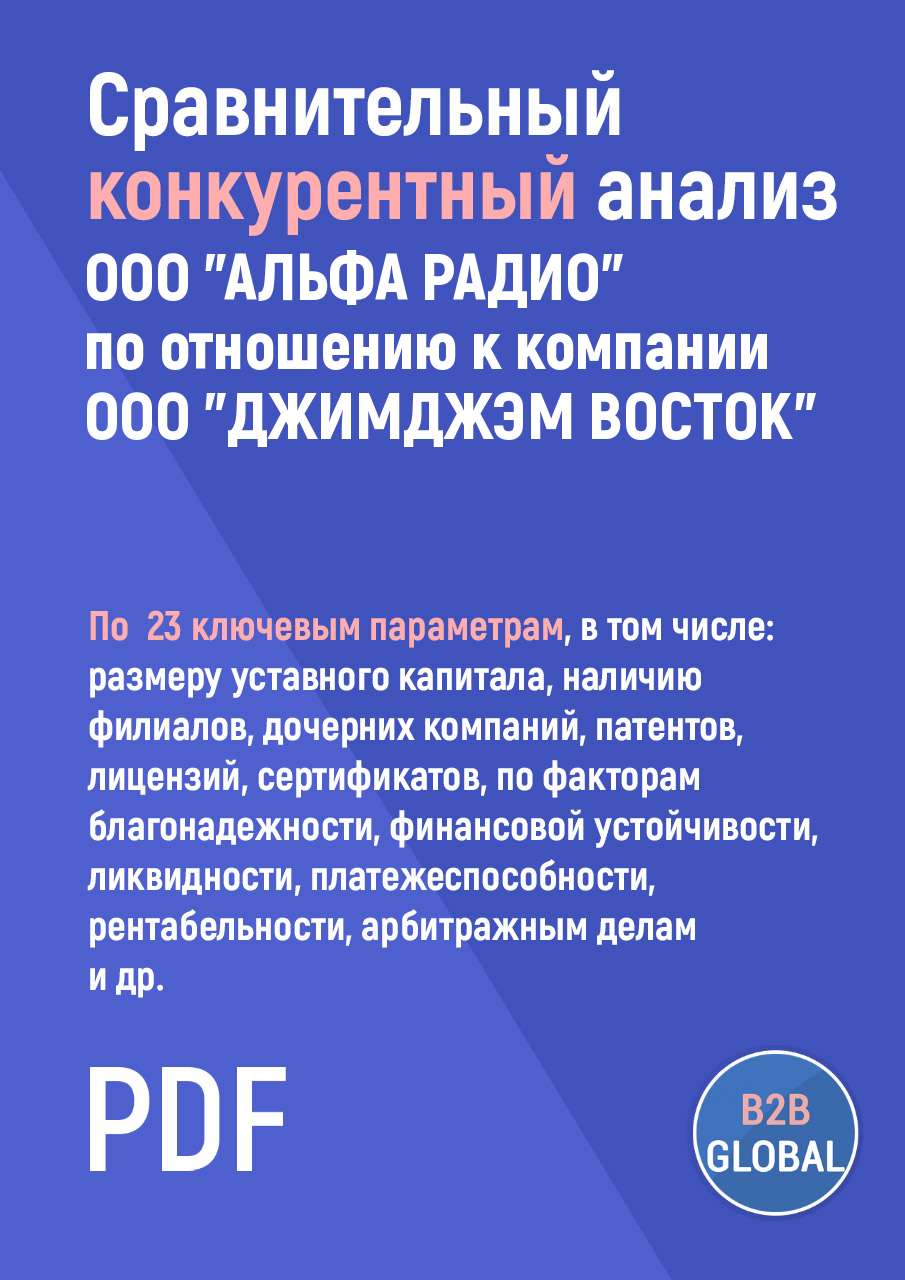 Сравнительный конкурентный анализ ООО "АЛЬФА РАДИО" по отношению к компании ООО "ДЖИМДЖЭМ ВОСТОК"

По 23 ключевым параметрам, в том числе: размеру уставного капитала, наличию филиалов, дочерних компаний, патентов, лицензий, сертификатов, по факторам благонадежности, финансовой устойчивости, ликвидности, платежеспособности, рентабельности, арбитражным делам и др.

PDF

B2B GLOBAL